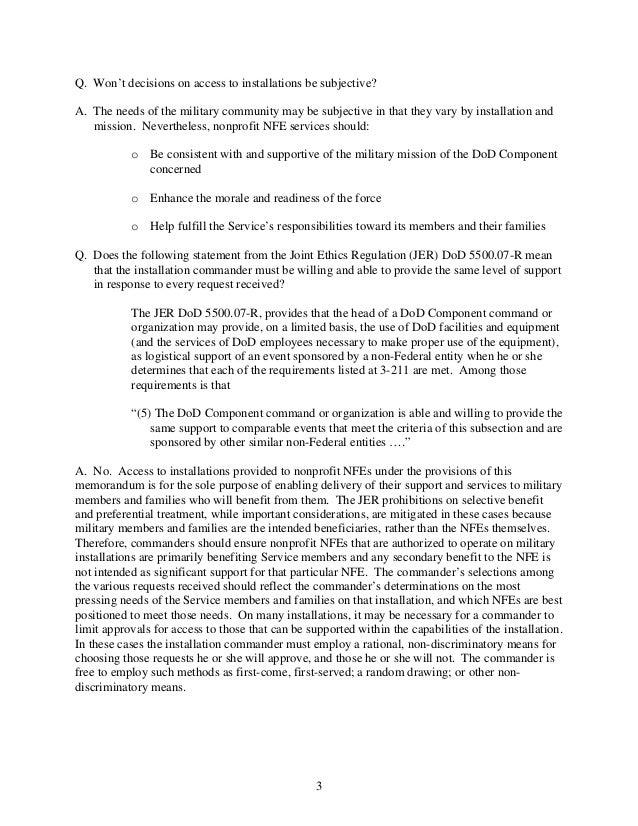 Q. Won't decisions on access to installations be subjective?

A. The needs of the military community may be subjective in that they vary by installation and mission. Nevertheless, nonprofit NFE services should:

o Be consistent with and supportive of the military mission of the DoD Component concerned

o Enhance the morale and readiness of the force

o Help fulfill the Service's responsibilities toward its members and their families

Q. Does the following statement from the Joint Ethics Regulation (JER) DoD 5500.07-R mean that the installation commander must be willing and able to provide the same level of support in response to every request received?

The JER DoD 5500.07-R, provides that the head of a DoD Component command or organization may provide, on a limited basis, the use of DoD facilities and equipment (and the services of DoD employees necessary to make proper use of the equipment), as logistical support of an event sponsored by a non-Federal entity when he or she determines that each of the requirements listed at 3-211 are met. Among those requirements is that

"(5) The DoD Component command or organization is able and willing to provide the same support to comparable events that meet the criteria of this subsection and are sponsored by other similar non-Federal entities …."

A. No. Access to installations provided to nonprofit NFEs under the provisions of this memorandum is for the sole purpose of enabling delivery of their support and services to military members and families who will benefit from them. The JER prohibitions on selective benefit and preferential treatment, while important considerations, are mitigated in these cases because military members and families are the intended beneficiaries, rather than the NFEs themselves. Therefore, commanders should ensure nonprofit NFEs that are authorized to operate on military installations are primarily benefiting Service members and any secondary benefit to the NFE is not intended as significant support for that particular NFE. The commander's selections among the various requests received should reflect the commander's determinations on the most pressing needs of the Service members and families on that installation, and which NFEs are best positioned to meet those needs. On many installations, it may be necessary for a commander to limit approvals for access to those that can be supported within the capabilities of the installation. In these cases the installation commander must employ a rational, non-discriminatory means for choosing those requests he or she will approve, and those he or she will not. The commander is free to employ such methods as first-come, first-served; a random drawing; or other non-discriminatory means.

3